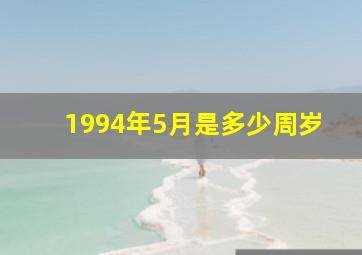 1994年5月是多少周岁